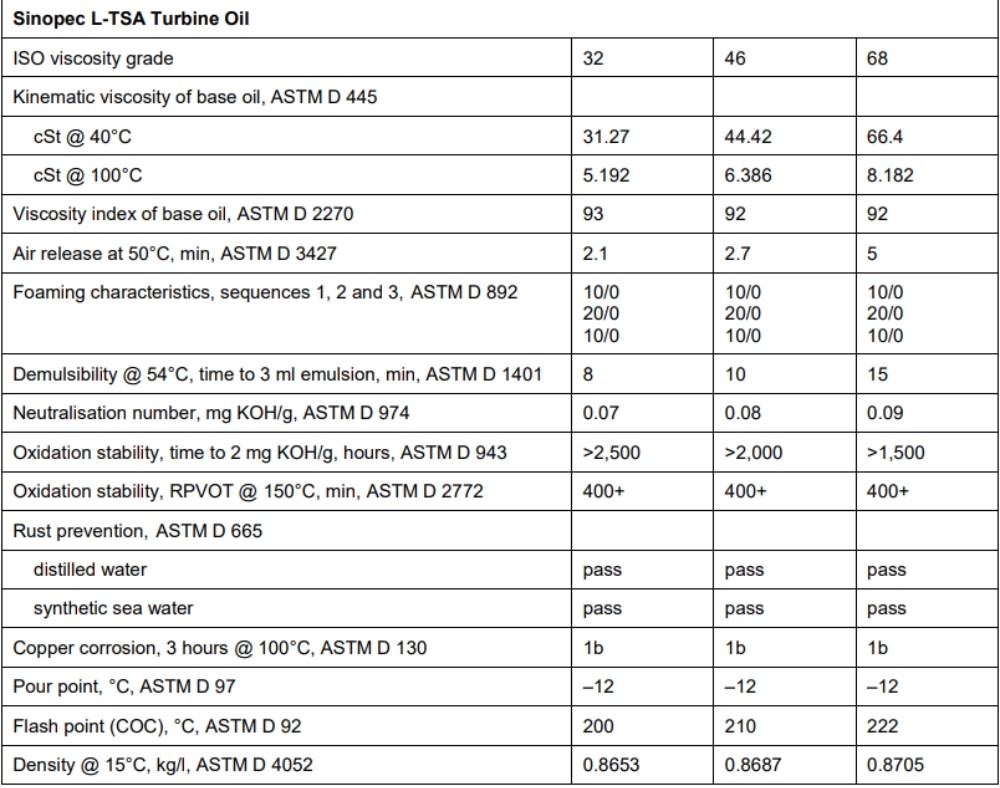 | Sinopec L-TSA Turbine Oil | | | |
|---|---|---|---|
| ISO viscosity grade | 32 | 46 | 68 |
| Kinematic viscosity of base oil, ASTM D 445 | | | |
| cSt @ 40°C | 31.27 | 44.42 | 66.4 |
| cSt @ 100°C | 5.192 | 6.386 | 8.182 |
| Viscosity index of base oil, ASTM D 2270 | 93 | 92 | 92 |
| Air release at 50°C, min, ASTM D 3427 | 2.1 | 2.7 | 5 |
| Foaming characteristics, sequences 1, 2 and 3, ASTM D 892 | 10/0 20/0 10/0 | 10/0 20/0 10/0 | 10/0 20/0 10/0 |
| Demulsibility @ 54°C, time to 3 ml emulsion, min, ASTM D 1401 | 8 | 10 | 15 |
| Neutralisation number, mg KOH/g, ASTM D 974 | 0.07 | 0.08 | 0.09 |
| Oxidation stability, time to 2 mg KOH/g, hours, ASTM D 943 | >2,500 | >2,000 | >1,500 |
| Oxidation stability, RPVOT @ 150°C, min, ASTM D 2772 | 400+ | 400+ | 400+ |
| Rust prevention, ASTM D 665 | | | |
| distilled water | pass | pass | pass |
| synthetic sea water | pass | pass | pass |
| Copper corrosion, 3 hours @ 100°C, ASTM D 130 | 1b | 1b | 1b |
| Pour point, °C, ASTM D 97 | –12 | –12 | –12 |
| Flash point (COC), °C, ASTM D 92 | 200 | 210 | 222 |
| Density @ 15°C, kg/l, ASTM D 4052 | 0.8653 | 0.8687 | 0.8705 |